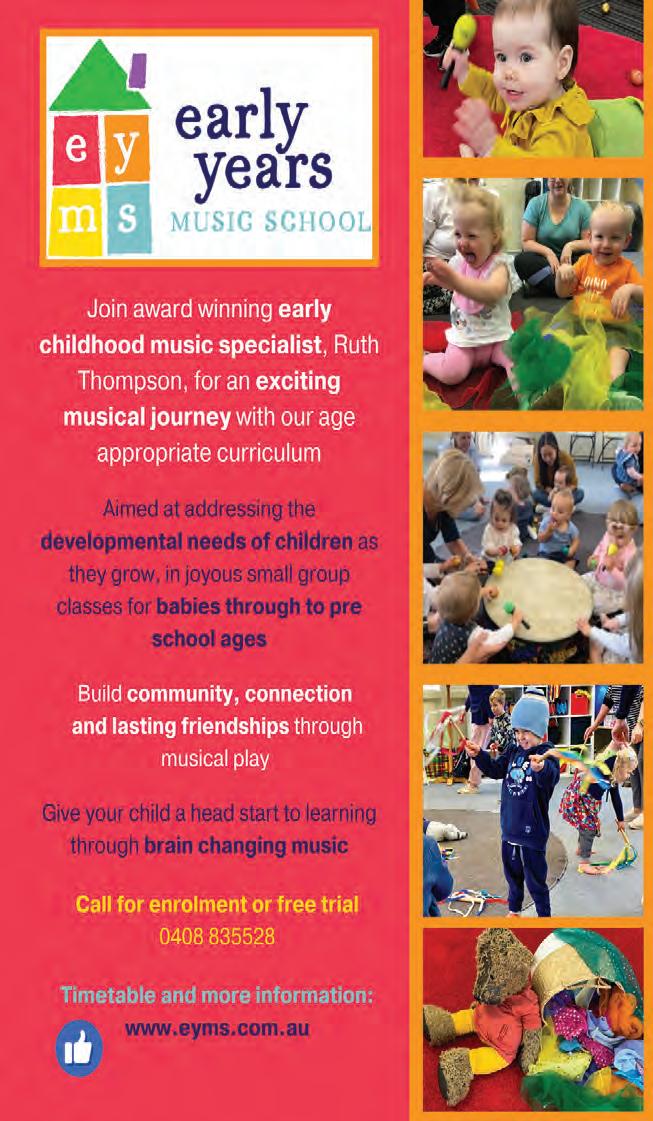 e y
m s

early years
MUSIC SCHOOL

Join award winning early childhood music specialist, Ruth Thompson, for an exciting musical journey with our age appropriate curriculum

Aimed at addressing the developmental needs of children as they grow, in joyous small group classes for babies through to pre school ages

Build community, connection and lasting friendships through musical play

Give your child a head start to learning through brain changing music

Call for enrolment or free trial
0408 835528

Timetable and more information:
www.eyms.com.au